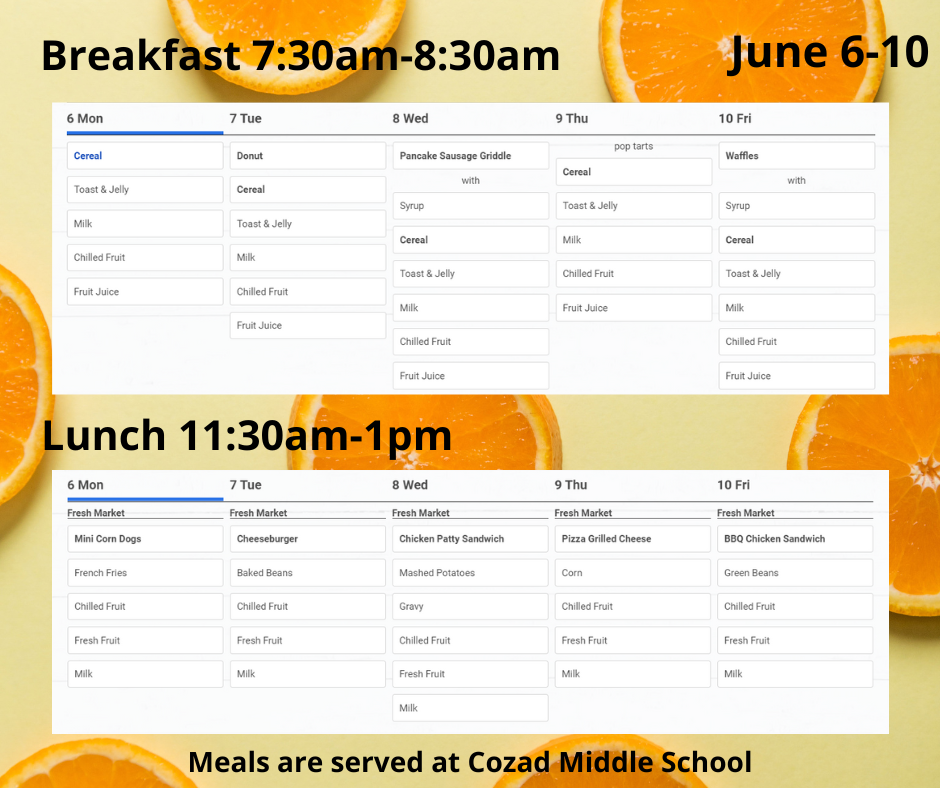 Breakfast 7:30am-8:30am

June 6-10

| 6 Mon | 7 Tue | 8 Wed | 9 Thu | 10 Fri |
|---|---|---|---|---|
| Cereal | Donut | Pancake Sausage Griddle | pop tarts | Waffles |
| Toast & Jelly | Cereal | with | Cereal | with |
| Milk | Toast & Jelly | Syrup | Toast & Jelly | Syrup |
| Chilled Fruit | Milk | Cereal | Milk | Cereal |
| Fruit Juice | Chilled Fruit | Toast & Jelly | Chilled Fruit | Toast & Jelly |
| | Fruit Juice | Milk | Fruit Juice | Milk |
| | | Chilled Fruit | | Chilled Fruit |
| | | Fruit Juice | | Fruit Juice |

Lunch 11:30am-1pm

| 6 Mon | 7 Tue | 8 Wed | 9 Thu | 10 Fri |
|---|---|---|---|---|
| Fresh Market | Fresh Market | Fresh Market | Fresh Market | Fresh Market |
| Mini Corn Dogs | Cheeseburger | Chicken Patty Sandwich | Pizza Grilled Cheese | BBQ Chicken Sandwich |
| French Fries | Baked Beans | Mashed Potatoes | Corn | Green Beans |
| Chilled Fruit | Chilled Fruit | Gravy | Chilled Fruit | Chilled Fruit |
| Fresh Fruit | Fresh Fruit | Chilled Fruit | Fresh Fruit | Fresh Fruit |
| Milk | Milk | Fresh Fruit | Milk | Milk |
| | | Milk | | |

Meals are served at Cozad Middle School